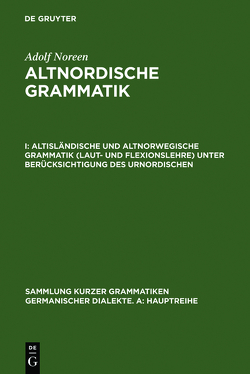 DE GRUYTER

Adolf Noreen

ALTNORDISCHE GRAMMATIK

I: ALTISLÄNDISCHE UND ALTNORWEGISCHE GRAMMATIK (LAUT- UND FLEXIONSLEHRE) UNTER BERÜCKSICHTIGUNG DES URNORDISCHEN

SAMMLUNG KURZER GRAMMATIKEN GERMANISCHER DIALEKTE. A: HAUPTREIHE

DE G